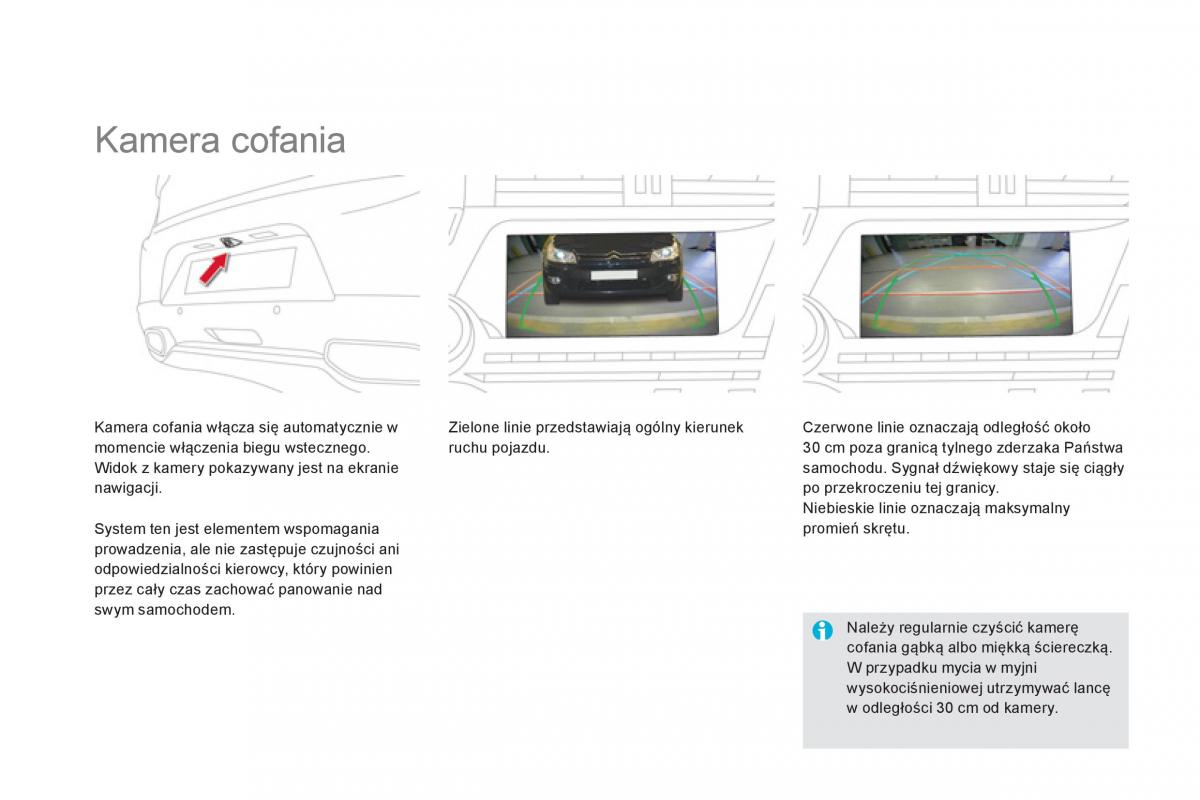 Kamera cofania

Kamera cofania włącza się automatycznie w momencie włączenia biegu wstecznego. Widok z kamery pokazywany jest na ekranie nawigacji.

System ten jest elementem wspomagania prowadzenia, ale nie zastępuje czujności ani odpowiedzialności kierowcy, który powinien przez cały czas zachować panowanie nad swym samochodem.

Zielone linie przedstawiają ogólny kierunek ruchu pojazdu.

Czerwone linie oznaczają odległość około 30 cm poza granicą tylnego zderzaka Państwa samochodu. Sygnał dźwiękowy staje się ciągły po przekroczeniu tej granicy.
Niebieskie linie oznaczają maksymalny promień skrętu.

Należy regularnie czyścić kamerę cofania gąbką albo miękką ściereczką.
W przypadku mycia w myjni wysokociśnieniowej utrzymywać lancę w odległości 30 cm od kamery.